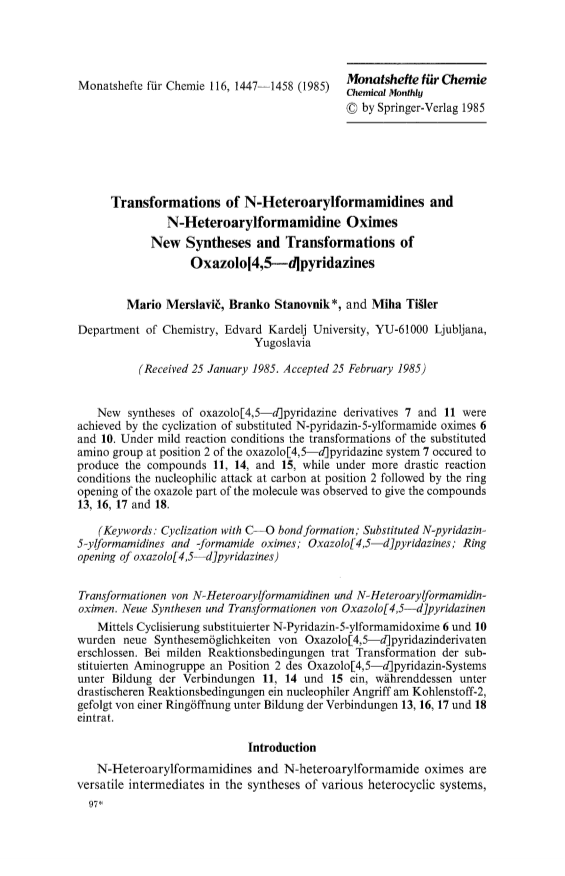 Monatshefte für Chemie 116, 1447—1458 (1985)

Monatshefte für Chemie
Chemical Monthly
© by Springer-Verlag 1985

Transformations of N-Heteroarylformamidines and N-Heteroarylformamidine Oximes
New Syntheses and Transformations of Oxazolo[4,5—d]pyridazines

Mario Merslavič, Branko Stanovnik*, and Miha Tišler

Department of Chemistry, Edvard Kardelj University, YU-61000 Ljubljana, Yugoslavia

(Received 25 January 1985. Accepted 25 February 1985)

New syntheses of oxazolo[4,5—d]pyridazine derivatives 7 and 11 were achieved by the cyclization of substituted N-pyridazin-5-ylformamide oximes 6 and 10. Under mild reaction conditions the transformations of the substituted amino group at position 2 of the oxazolo[4,5—d]pyridazine system 7 occured to produce the compounds 11, 14, and 15, while under more drastic reaction conditions the nucleophilic attack at carbon at position 2 followed by the ring opening of the oxazole part of the molecule was observed to give the compounds 13, 16, 17 and 18.

(Keywords: Cyclization with C—O bond formation; Substituted N-pyridazin-5-ylformamidines and -formamide oximes; Oxazolo[4,5—d]pyridazines; Ring opening of oxazolo[4,5—d]pyridazines)

Transformationen von N-Heteroarylformamidinen und N-Heteroarylformamidinoximen. Neue Synthesen und Transformationen von Oxazolo[4,5—d]pyridazinen

Mittels Cyclisierung substituierter N-Pyridazin-5-ylformamidoxime 6 und 10 wurden neue Synthesemöglichkeiten von Oxazolo[4,5—d]pyridazinderivaten erschlossen. Bei milden Reaktionsbedingungen trat Transformation der substituierten Aminogruppe an Position 2 des Oxazolo[4,5—d]pyridazin-Systems unter Bildung der Verbindungen 11, 14 und 15 ein, währenddessen unter drastischeren Reaktionsbedingungen ein nucleophiler Angriff am Kohlenstoff-2, gefolgt von einer Ringöffnung unter Bildung der Verbindungen 13, 16, 17 und 18 eintrat.

Introduction

N-Heteroarylformamidines and N-heteroarylformamide oximes are versatile intermediates in the syntheses of various heterocyclic systems,

97*